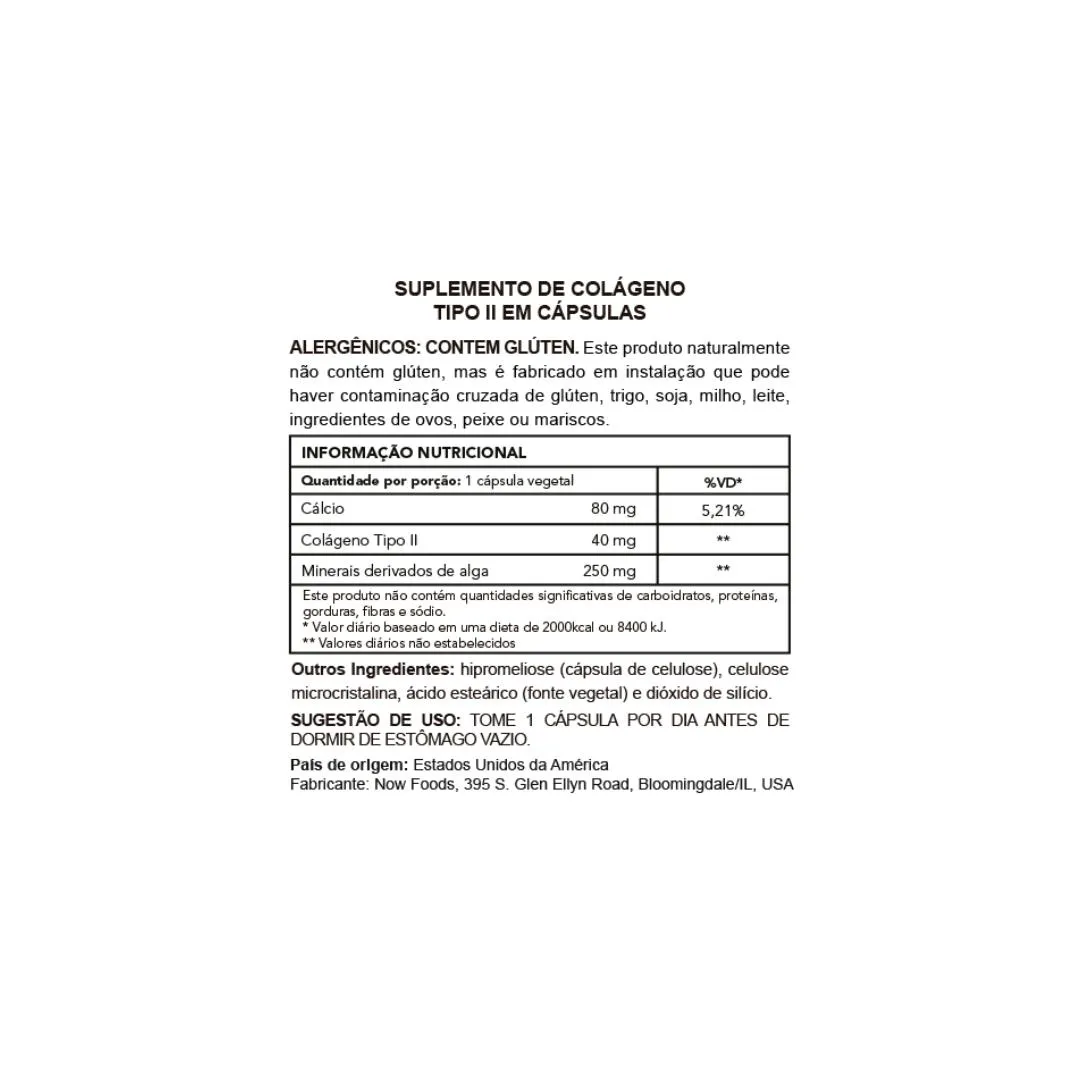 SUPLEMENTO DE COLÁGENO
TIPO II EM CÁPSULAS

ALERGÊNICOS: CONTEM GLÚTEN. Este produto naturalmente não contém glúten, mas é fabricado em instalação que pode haver contaminação cruzada de glúten, trigo, soja, milho, leite, ingredientes de ovos, peixe ou mariscos.

INFORMAÇÃO NUTRICIONAL

| Quantidade por porção: 1 cápsula vegetal | | %VD* |
|---|---|---|
| Cálcio | 80 mg | 5,21% |
| Colágeno Tipo II | 40 mg | ** |
| Minerais derivados de alga | 250 mg | ** |

Este produto não contém quantidades significativas de carboidratos, proteínas, gorduras, fibras e sódio.
* Valor diário baseado em uma dieta de 2000kcal ou 8400 kJ.
** Valores diários não estabelecidos

Outros Ingredientes: hipromeliose (cápsula de celulose), celulose microcristalina, ácido esteárico (fonte vegetal) e dióxido de silício.

SUGESTÃO DE USO: TOME 1 CÁPSULA POR DIA ANTES DE DORMIR DE ESTÔMAGO VAZIO.

País de origem: Estados Unidos da América
Fabricante: Now Foods, 395 S. Glen Ellyn Road, Bloomingdale/IL, USA